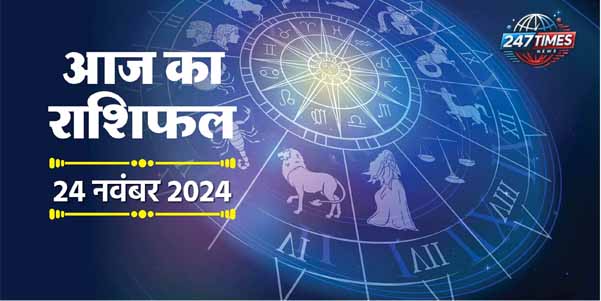 आज का राशिफल

24 नवंबर 2024

247 TIMES NEWS